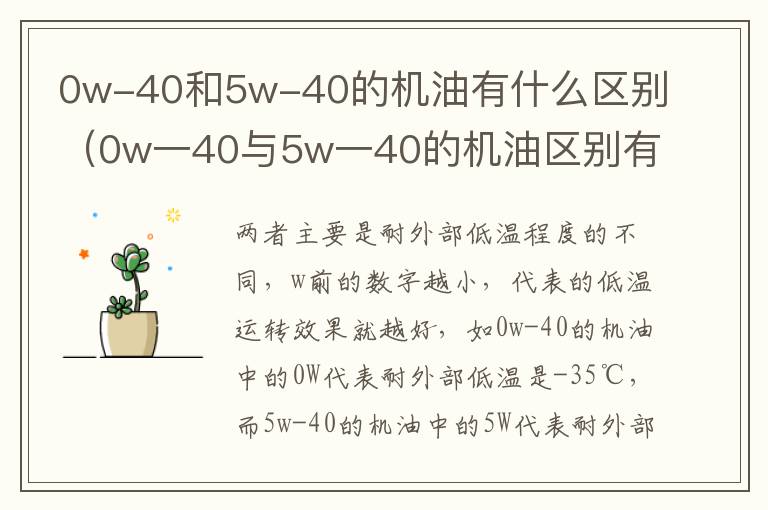 0w-40和5w-40的机油有什么区别（0w一40与5w一40的机油区别有

两者主要是耐外部低温程度的不同，w前的数字越小，代表的低温运转效果就越好，如0w-40的机油中的0W代表耐外部低温是-35℃，而5w-40的机油中的5W代表耐外部